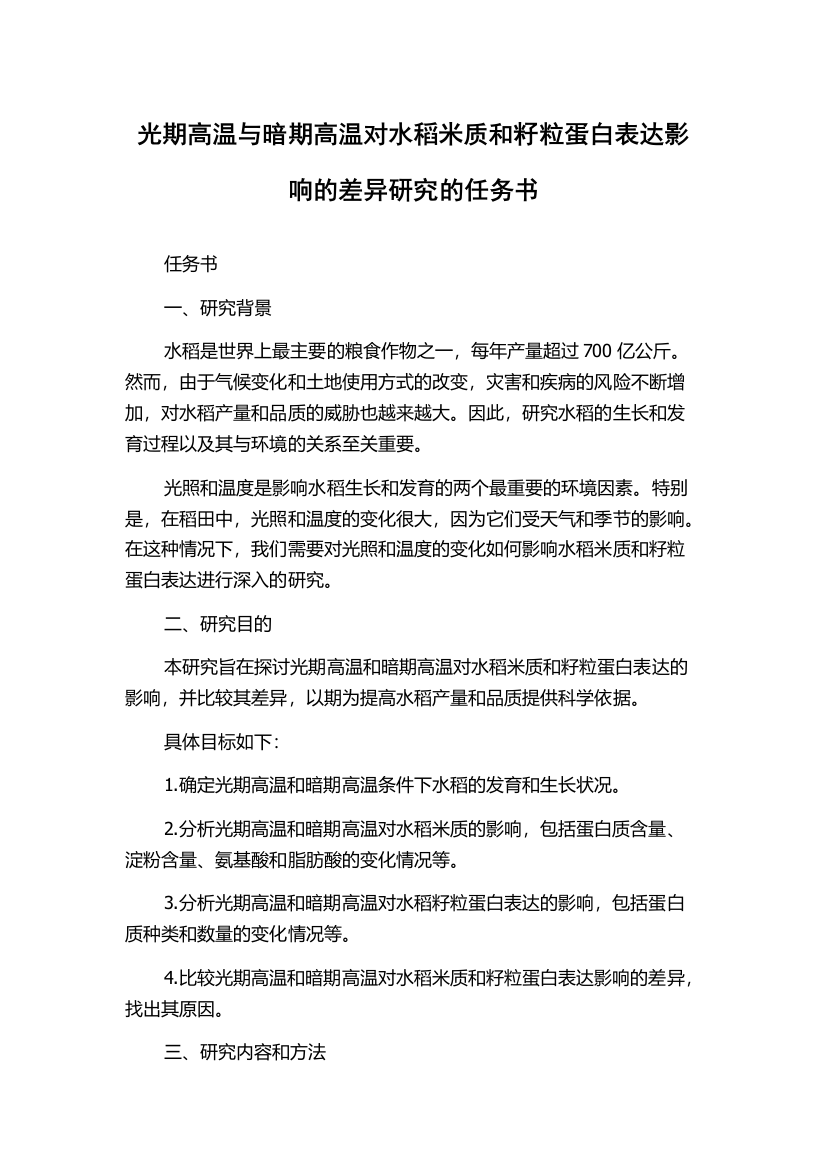 光期高温与暗期高温对水稻米质和籽粒蛋白表达影响的差异研究的任务书

任务书

一、研究背景

水稻是世界上最主要的粮食作物之一，每年产量超过 700 亿公斤。然而，由于气候变化和土地使用方式的改变，灾害和疾病的风险不断增加，对水稻产量和品质的威胁也越来越大。因此，研究水稻的生长和发育过程以及其与环境的关系至关重要。

光照和温度是影响水稻生长和发育的两个最重要的环境因素。特别是，在稻田中，光照和温度的变化很大，因为它们受天气和季节的影响。在这种情况下，我们需要对光照和温度的变化如何影响水稻米质和籽粒蛋白表达进行深入的研究。

二、研究目的

本研究旨在探讨光期高温和暗期高温对水稻米质和籽粒蛋白表达的影响，并比较其差异，以期为提高水稻产量和品质提供科学依据。

具体目标如下：

1.确定光期高温和暗期高温条件下水稻的发育和生长状况。

2.分析光期高温和暗期高温对水稻米质的影响，包括蛋白质含量、淀粉含量、氨基酸和脂肪酸的变化情况等。

3.分析光期高温和暗期高温对水稻籽粒蛋白表达的影响，包括蛋白质种类和数量的变化情况等。

4.比较光期高温和暗期高温对水稻米质和籽粒蛋白表达影响的差异，找出其原因。

三、研究内容和方法